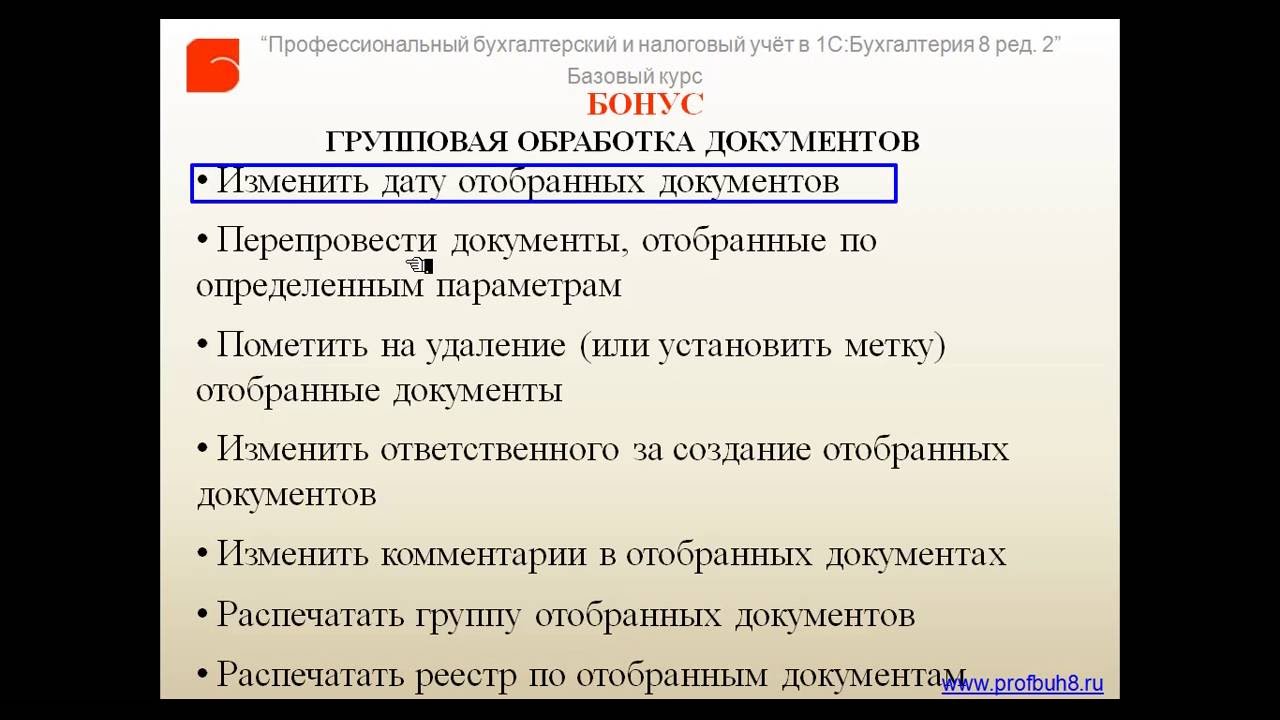 “Профессиональный бухгалтерский и налоговый учёт в 1С:Бухгалтерия 8 ред. 2”
Базовый курс
БОНУС
ГРУППОВАЯ ОБРАБОТКА ДОКУМЕНТОВ

• Изменить дату отобранных документов

• Перепровести документы, отобранные по определенным параметрам

• Пометить на удаление (или установить метку) отобранные документы

• Изменить ответственного за создание отобранных документов

• Изменить комментарии в отобранных документах

• Распечатать группу отобранных документов

• Распечатать реестр по отобранным документам

www.profbuh8.ru